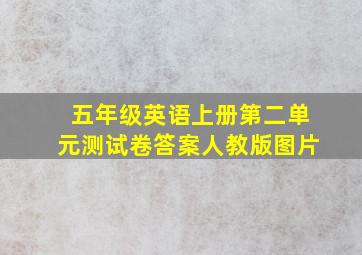 五年级英语上册第二单元测试卷答案人教版图片